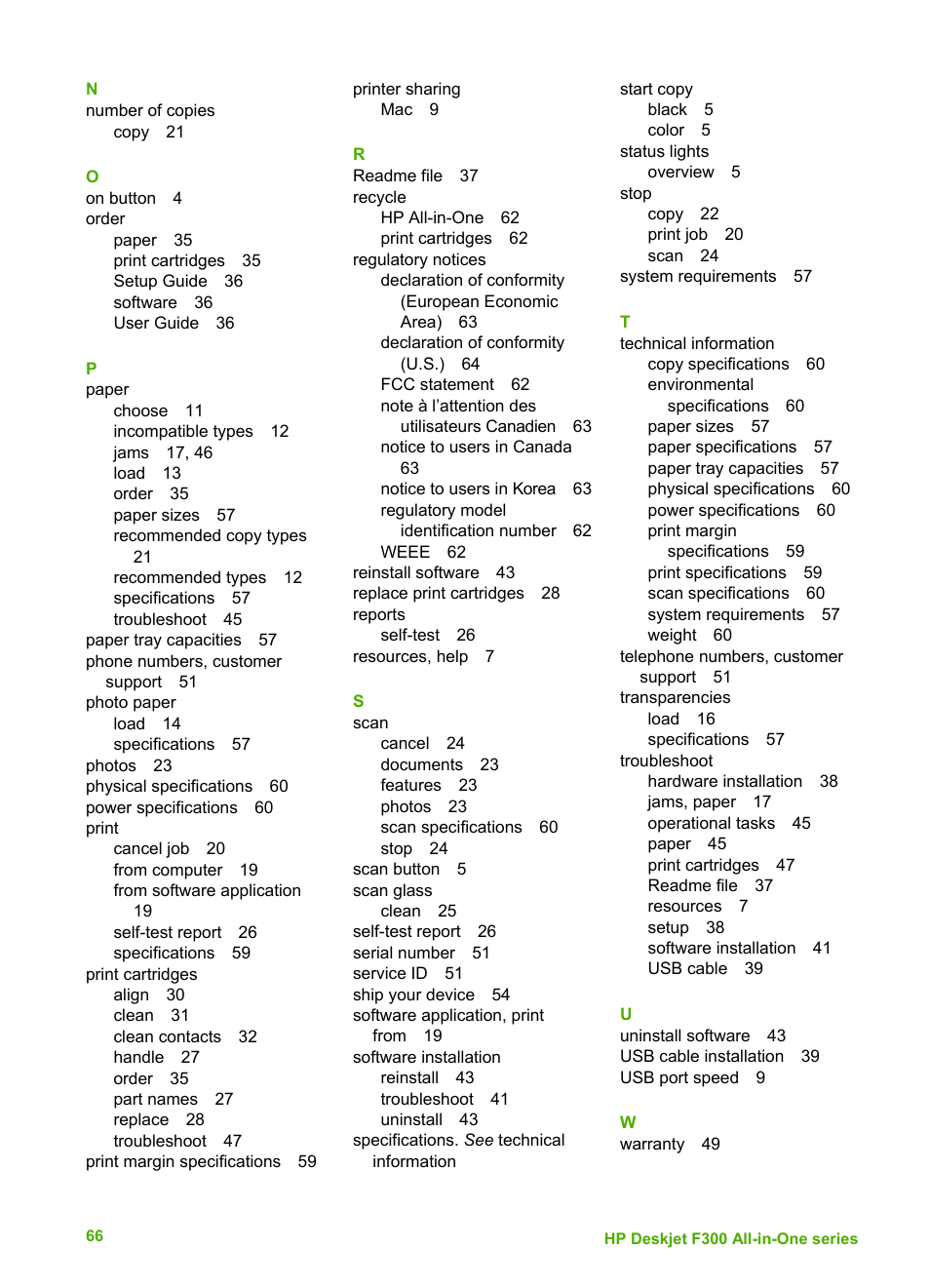 N
number of copies
copy 21

O
on button 4
order
paper 35
print cartridges 35
Setup Guide 36
software 36
User Guide 36

P
paper
choose 11
incompatible types 12
jams 17, 46
load 13
order 35
paper sizes 57
recommended copy types 21
recommended types 12
specifications 57
troubleshoot 45
paper tray capacities 57
phone numbers, customer support 51
photo paper
load 14
specifications 57
photos 23
physical specifications 60
power specifications 60
print
cancel job 20
from computer 19
from software application 19
self-test report 26
specifications 59
print cartridges
align 30
clean 31
clean contacts 32
handle 27
order 35
part names 27
replace 28
troubleshoot 47
print margin specifications 59

printer sharing
Mac 9

R
Readme file 37
recycle
HP All-in-One 62
print cartridges 62
regulatory notices
declaration of conformity (European Economic Area) 63
declaration of conformity (U.S.) 64
FCC statement 62
note à l'attention des utilisateurs Canadien 63
notice to users in Canada 63
notice to users in Korea 63
regulatory model identification number 62
WEEE 62
reinstall software 43
replace print cartridges 28
reports
self-test 26
resources, help 7

S
scan
cancel 24
documents 23
features 23
photos 23
scan specifications 60
stop 24
scan button 5
scan glass
clean 25
self-test report 26
serial number 51
service ID 51
ship your device 54
software application, print from 19
software installation
reinstall 43
troubleshoot 41
uninstall 43
specifications. See technical information

start copy
black 5
color 5
status lights
overview 5
stop
copy 22
print job 20
scan 24
system requirements 57

T
technical information
copy specifications 60
environmental specifications 60
paper sizes 57
paper specifications 57
paper tray capacities 57
physical specifications 60
power specifications 60
print margin specifications 59
print specifications 59
scan specifications 60
system requirements 57
weight 60
telephone numbers, customer support 51
transparencies
load 16
specifications 57
troubleshoot
hardware installation 38
jams, paper 17
operational tasks 45
paper 45
print cartridges 47
Readme file 37
resources 7
setup 38
software installation 41
USB cable 39

U
uninstall software 43
USB cable installation 39
USB port speed 9

W
warranty 49

66 HP Deskjet F300 All-in-One series